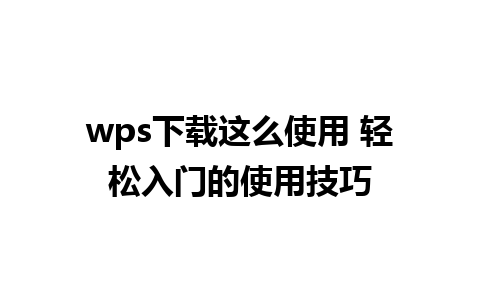 wps下载这么使用 轻松入门的使用技巧